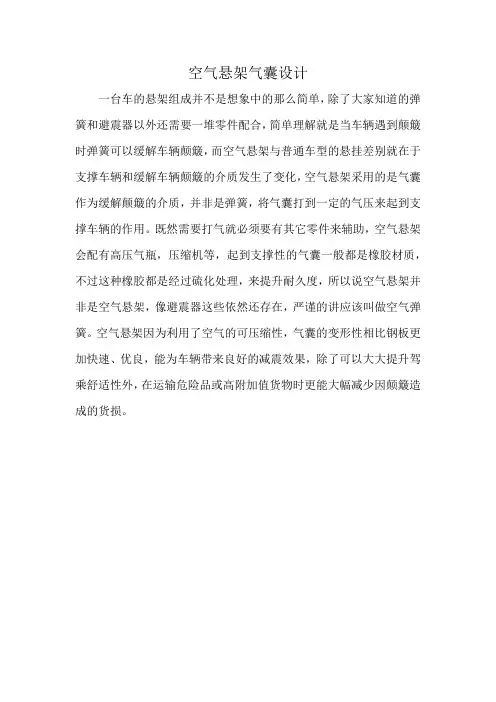 空气悬架气囊设计

一台车的悬架组成并不是想象中的那么简单，除了大家知道的弹簧和避震器以外还需要一堆零件配合，简单理解就是当车辆遇到颠簸时弹簧可以缓解车辆颠簸，而空气悬架与普通车型的悬挂差别就在于支撑车辆和缓解车辆颠簸的介质发生了变化，空气悬架采用的是气囊作为缓解颠簸的介质，并非是弹簧，将气囊打到一定的气压来起到支撑车辆的作用。既然需要打气就必须要有其它零件来辅助，空气悬架会配有高压气瓶，压缩机等，起到支撑性的气囊一般都是橡胶材质，不过这种橡胶都是经过硫化处理，来提升耐久度，所以说空气悬架并非是空气悬架，像避震器这些依然还存在，严谨的讲应该叫做空气弹簧。空气悬架因为利用了空气的可压缩性，气囊的变形性相比钢板更加快速、优良，能为车辆带来良好的减震效果，除了可以大大提升驾乘舒适性外，在运输危险品或高附加值货物时更能大幅减少因颠簸造成的货损。